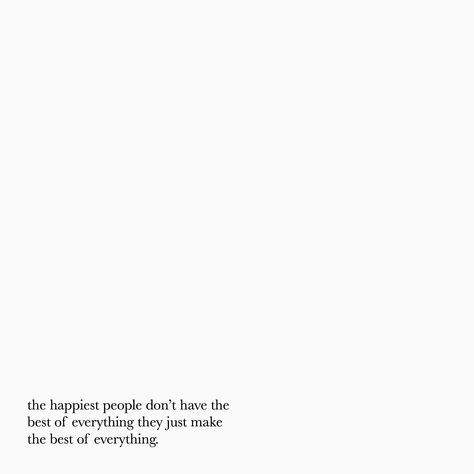 the happiest people don’t have the best of everything they just make the best of everything.